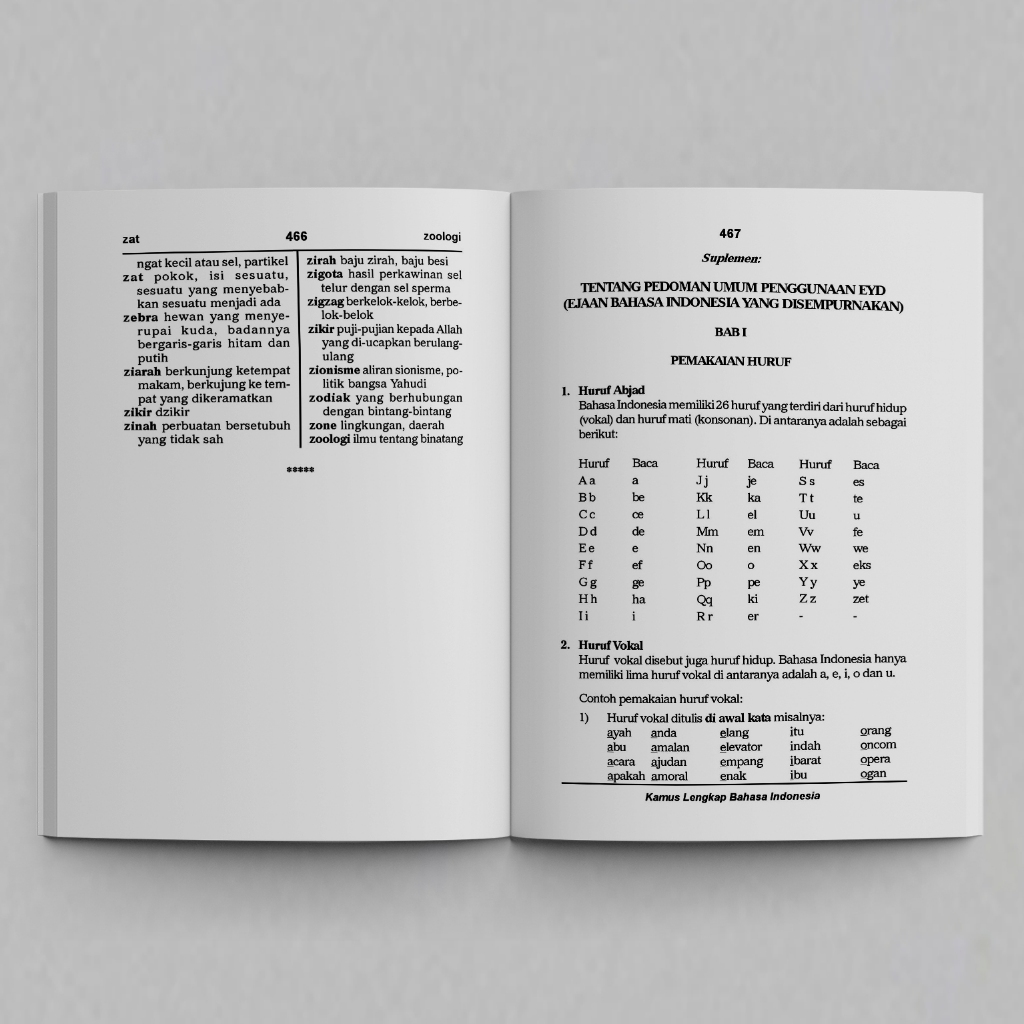 zat 466 zoologi

ngat kecil atau sel, partikel

zat pokok, isi sesuatu, sesuatu yang menyebabkan sesuatu menjadi ada

zebra hewan yang menyerupai kuda, badannya bergaris-garis hitam dan putih

ziarah berkunjung ketempat makam, berkujung ke tempat yang dikeramatkan

zikir dzikir

zinah perbuatan bersetubuh yang tidak sah

zirah baju zirah, baju besi

zigota hasil perkawinan sel telur dengan sel sperma

zigzag berkelok-kelok, berbelok-belok

zikir puji-pujian kepada Allah yang di-ucapkan berulang-ulang

zionisme aliran sionisme, politik bangsa Yahudi

zodiak yang berhubungan dengan bintang-bintang

zone lingkungan, daerah

zoologi ilmu tentang binatang

*****

467

Suplemen:

TENTANG PEDOMAN UMUM PENGGUNAAN EYD
(EJAAN BAHASA INDONESIA YANG DISEMPURNAKAN)

BAB I

PEMAKAIAN HURUF

1. Huruf Abjad
Bahasa Indonesia memiliki 26 huruf yang terdiri dari huruf hidup (vokal) dan huruf mati (konsonan). Di antaranya adalah sebagai berikut:

| Huruf | Baca | Huruf | Baca | Huruf | Baca |
|---|---|---|---|---|---|
| A a | a | J j | je | S s | es |
| B b | be | Kk | ka | T t | te |
| C c | ce | L l | el | Uu | u |
| D d | de | Mm | em | Vv | fe |
| E e | e | Nn | en | Ww | we |
| F f | ef | Oo | o | X x | eks |
| G g | ge | Pp | pe | Y y | ye |
| H h | ha | Qq | ki | Z z | zet |
| I i | i | R r | er | - | - |

2. Huruf Vokal
Huruf vokal disebut juga huruf hidup. Bahasa Indonesia hanya memiliki lima huruf vokal di antaranya adalah a, e, i, o dan u.

Contoh pemakaian huruf vokal:
1) Huruf vokal ditulis di awal kata misalnya:
ayah anda elang itu orang
abu amalan elevator indah oncom
acara ajudan empang ibarat opera
apakah amoral enak ibu ogan

Kamus Lengkap Bahasa Indonesia